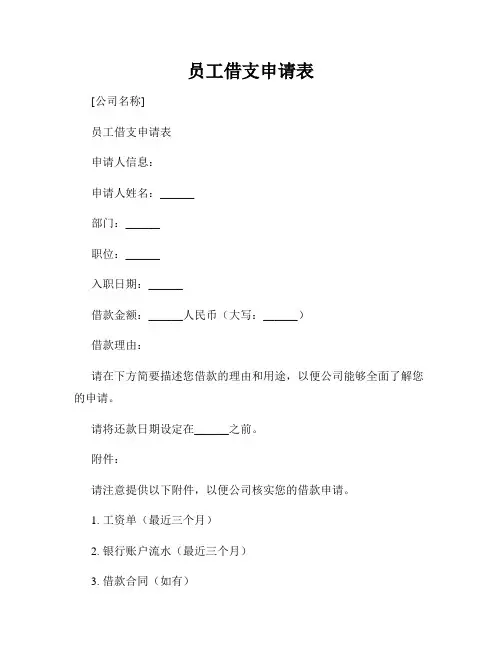 员工借支申请表

[公司名称]

员工借支申请表

申请人信息：

申请人姓名：______

部门：______

职位：______

入职日期：______

借款金额：______人民币（大写：______）

借款理由：

请在下方简要描述您借款的理由和用途，以便公司能够全面了解您的申请。

请将还款日期设定在______之前。

附件：

请注意提供以下附件，以便公司核实您的借款申请。

1. 工资单（最近三个月）

2. 银行账户流水（最近三个月）

3. 借款合同（如有）